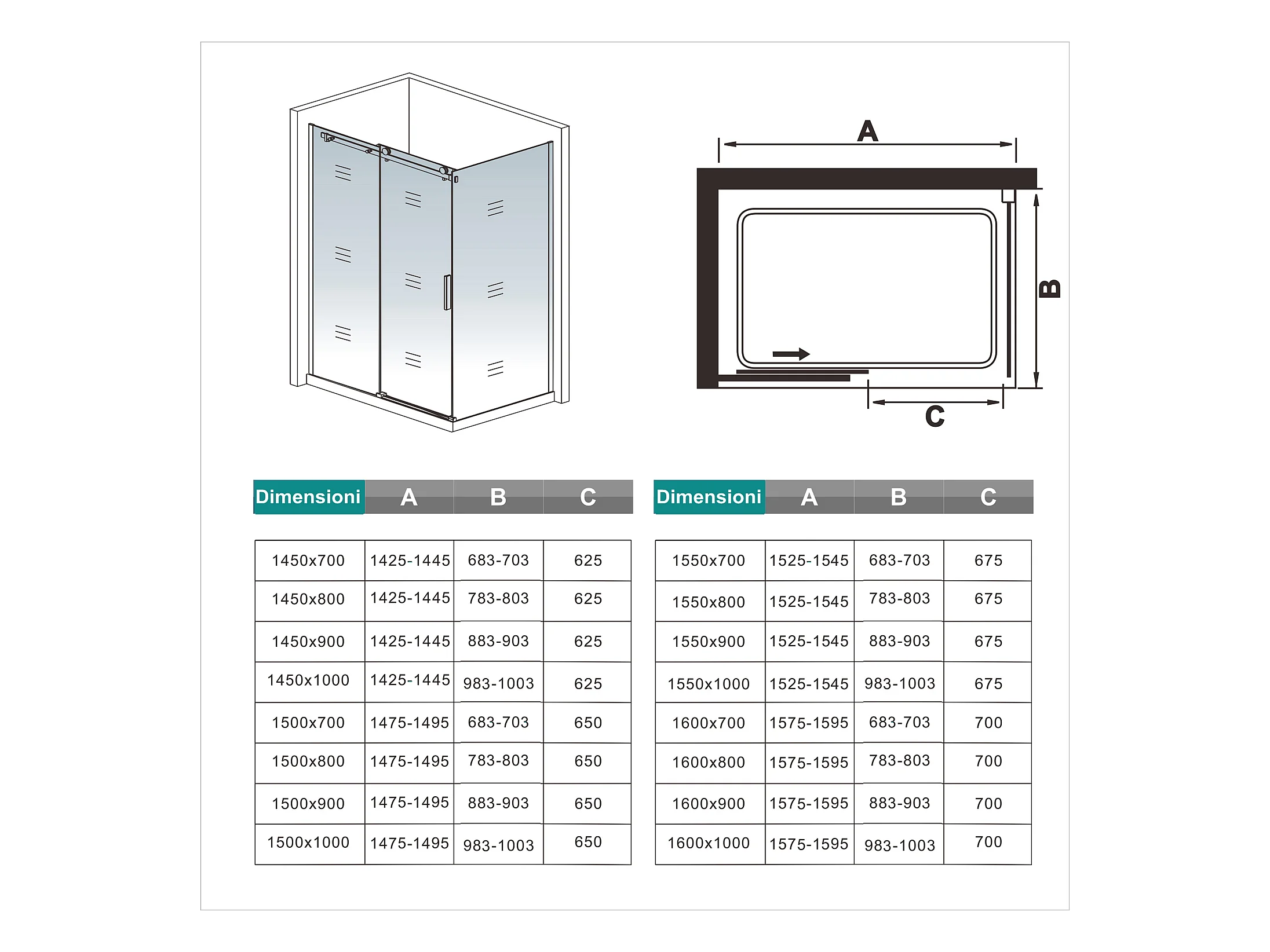 A

B

C

| Dimensioni | A | B | C |
|---|---|---|---|
| 1450x700 | 1425-1445 | 683-703 | 625 |
| 1450x800 | 1425-1445 | 783-803 | 625 |
| 1450x900 | 1425-1445 | 883-903 | 625 |
| 1450x1000 | 1425-1445 | 983-1003 | 625 |
| 1500x700 | 1475-1495 | 683-703 | 650 |
| 1500x800 | 1475-1495 | 783-803 | 650 |
| 1500x900 | 1475-1495 | 883-903 | 650 |
| 1500x1000 | 1475-1495 | 983-1003 | 650 |

| Dimensioni | A | B | C |
|---|---|---|---|
| 1550x700 | 1525-1545 | 683-703 | 675 |
| 1550x800 | 1525-1545 | 783-803 | 675 |
| 1550x900 | 1525-1545 | 883-903 | 675 |
| 1550x1000 | 1525-1545 | 983-1003 | 675 |
| 1600x700 | 1575-1595 | 683-703 | 700 |
| 1600x800 | 1575-1595 | 783-803 | 700 |
| 1600x900 | 1575-1595 | 883-903 | 700 |
| 1600x1000 | 1575-1595 | 983-1003 | 700 |